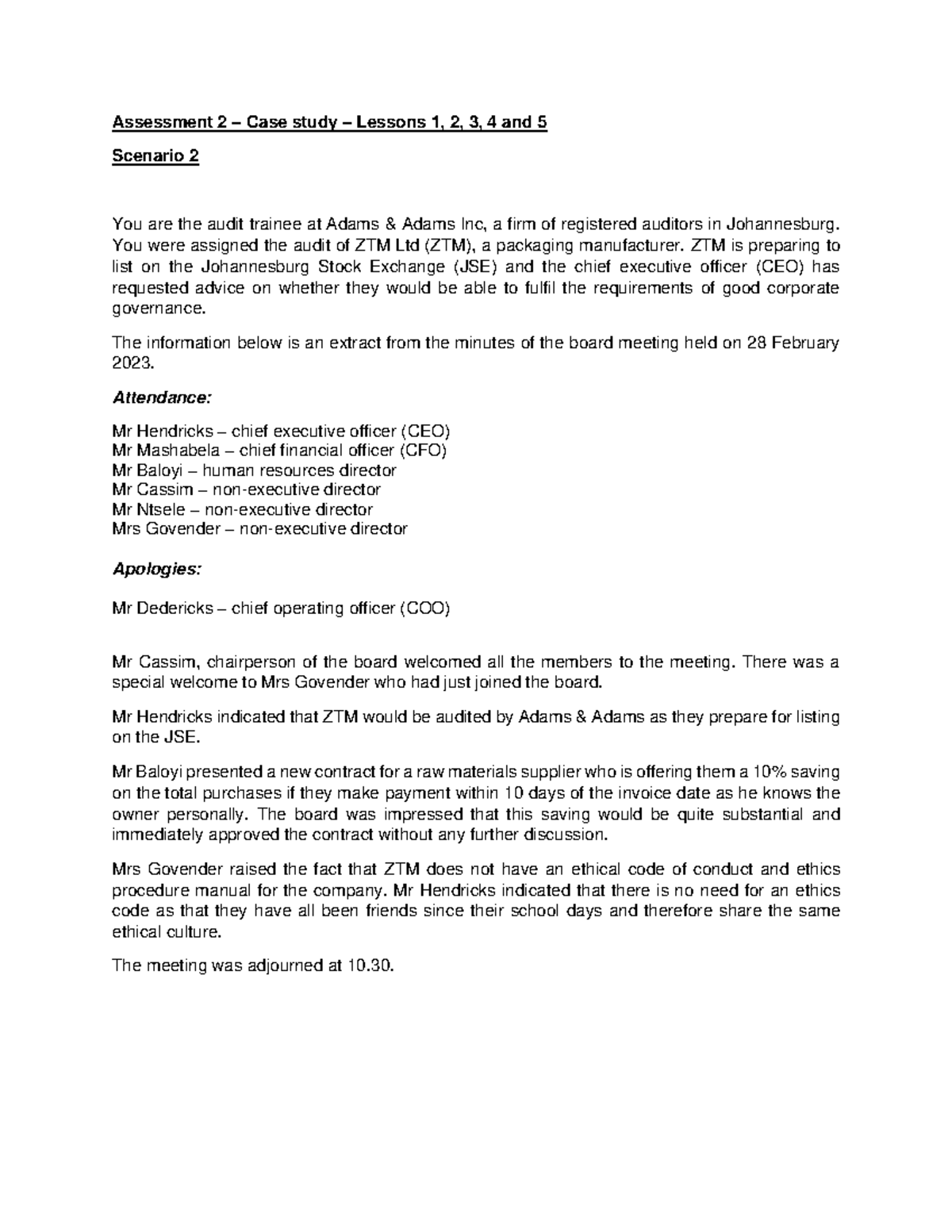 Assessment 2 – Case study – Lessons 1, 2, 3, 4 and 5

Scenario 2

You are the audit trainee at Adams & Adams Inc, a firm of registered auditors in Johannesburg. You were assigned the audit of ZTM Ltd (ZTM), a packaging manufacturer. ZTM is preparing to list on the Johannesburg Stock Exchange (JSE) and the chief executive officer (CEO) has requested advice on whether they would be able to fulfil the requirements of good corporate governance.

The information below is an extract from the minutes of the board meeting held on 28 February 2023.

Attendance:

Mr Hendricks – chief executive officer (CEO)
Mr Mashabela – chief financial officer (CFO)
Mr Baloyi – human resources director
Mr Cassim – non-executive director
Mr Ntsele – non-executive director
Mrs Govender – non-executive director

Apologies:

Mr Dedericks – chief operating officer (COO)

Mr Cassim, chairperson of the board welcomed all the members to the meeting. There was a special welcome to Mrs Govender who had just joined the board.

Mr Hendricks indicated that ZTM would be audited by Adams & Adams as they prepare for listing on the JSE.

Mr Baloyi presented a new contract for a raw materials supplier who is offering them a 10% saving on the total purchases if they make payment within 10 days of the invoice date as he knows the owner personally. The board was impressed that this saving would be quite substantial and immediately approved the contract without any further discussion.

Mrs Govender raised the fact that ZTM does not have an ethical code of conduct and ethics procedure manual for the company. Mr Hendricks indicated that there is no need for an ethics code as that they have all been friends since their school days and therefore share the same ethical culture.

The meeting was adjourned at 10.30.